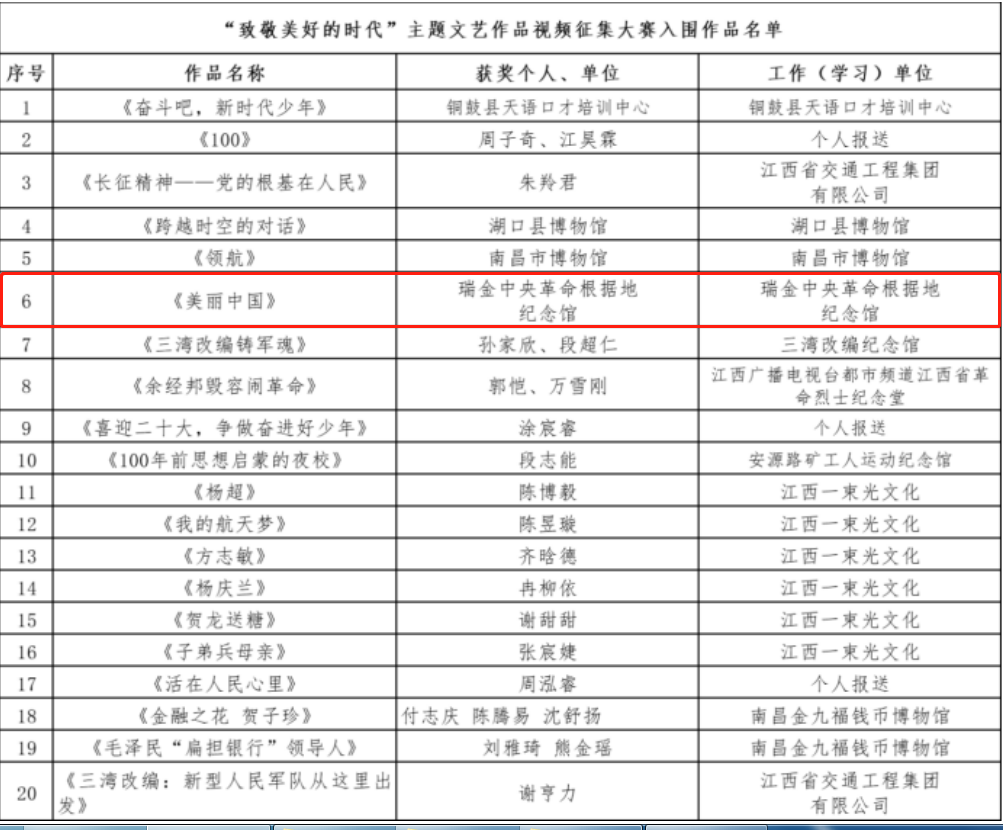 “致敬美好的时代”主题文艺作品视频征集大赛入围作品名单

| 序号 | 作品名称 | 获奖个人、单位 | 工作（学习）单位 |
|---|---|---|---|
| 1 | 《奋斗吧，新时代少年》 | 铜鼓县天语口才培训中心 | 铜鼓县天语口才培训中心 |
| 2 | 《100》 | 周子奇、江昊霖 | 个人报送 |
| 3 | 《长征精神——党的根基在人民》 | 朱羚君 | 江西省交通工程集团有限公司 |
| 4 | 《跨越时空的对话》 | 湖口县博物馆 | 湖口县博物馆 |
| 5 | 《领航》 | 南昌市博物馆 | 南昌市博物馆 |
| 6 | 《美丽中国》 | 瑞金中央革命根据地纪念馆 | 瑞金中央革命根据地纪念馆 |
| 7 | 《三湾改编铸军魂》 | 孙家欣、段超仁 | 三湾改编纪念馆 |
| 8 | 《余经邦毁容闹革命》 | 郭恺、万雪刚 | 江西广播电视台都市频道江西省革命烈士纪念堂 |
| 9 | 《喜迎二十大，争做奋进好少年》 | 涂宸睿 | 个人报送 |
| 10 | 《100年前思想启蒙的夜校》 | 段志能 | 安源路矿工人运动纪念馆 |
| 11 | 《杨超》 | 陈博毅 | 江西一束光文化 |
| 12 | 《我的航天梦》 | 陈昱璇 | 江西一束光文化 |
| 13 | 《方志敏》 | 齐晗德 | 江西一束光文化 |
| 14 | 《杨庆兰》 | 冉柳依 | 江西一束光文化 |
| 15 | 《贺龙送糖》 | 谢甜甜 | 江西一束光文化 |
| 16 | 《子弟兵母亲》 | 张宸婕 | 江西一束光文化 |
| 17 | 《活在人民心里》 | 周泓睿 | 个人报送 |
| 18 | 《金融之花 贺子珍》 | 付志庆 陈腾易 沈舒扬 | 南昌金九福钱币博物馆 |
| 19 | 《毛泽民“扁担银行”领导人》 | 刘雅琦 熊金瑶 | 南昌金九福钱币博物馆 |
| 20 | 《三湾改编：新型人民军队从这里出发》 | 谢亨力 | 江西省交通工程集团有限公司 |